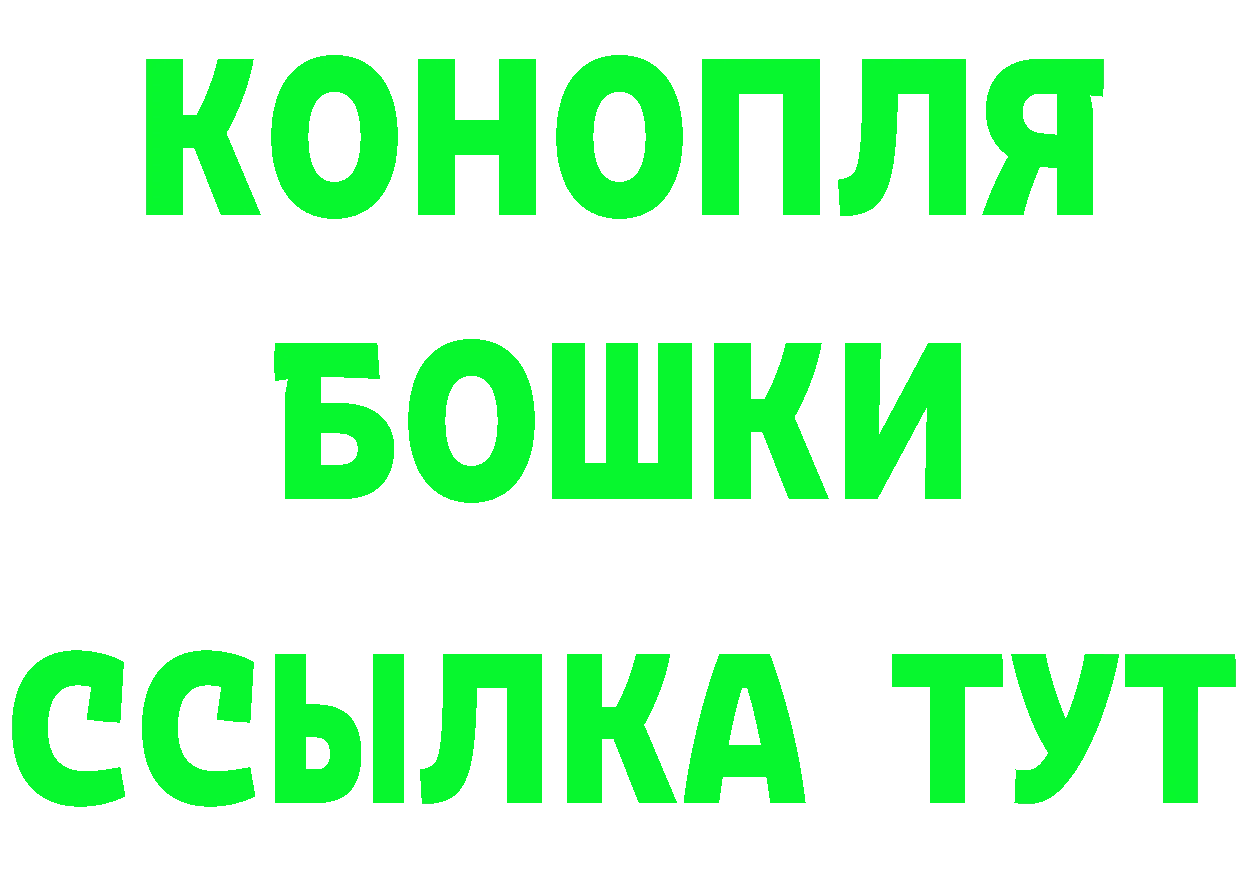 КОНОПЛЯ
БОШКИ
ССЫЛКА ТУТ